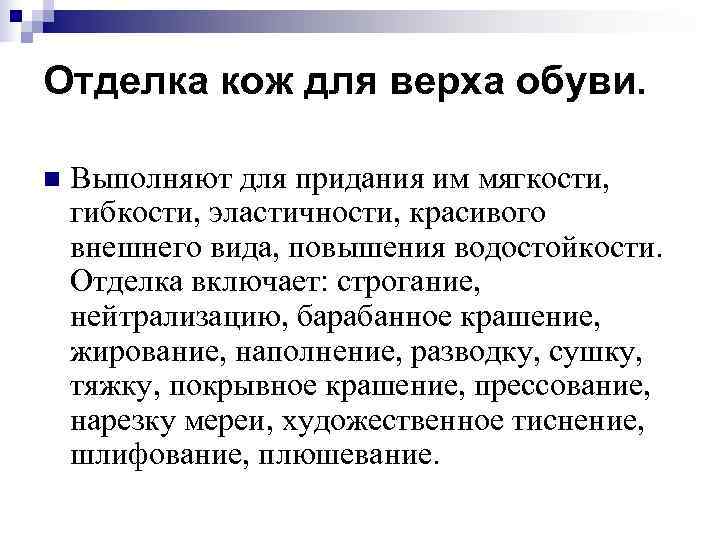 Отделка кож для верха обуви.

Выполняют для придания им мягкости, гибкости, эластичности, красивого внешнего вида, повышения водостойкости. Отделка включает: строгание, нейтрализацию, барабанное крашение, жирование, наполнение, разводку, сушку, тяжку, покрывное крашение, прессование, нарезку мереи, художественное тиснение, шлифование, плюшевание.